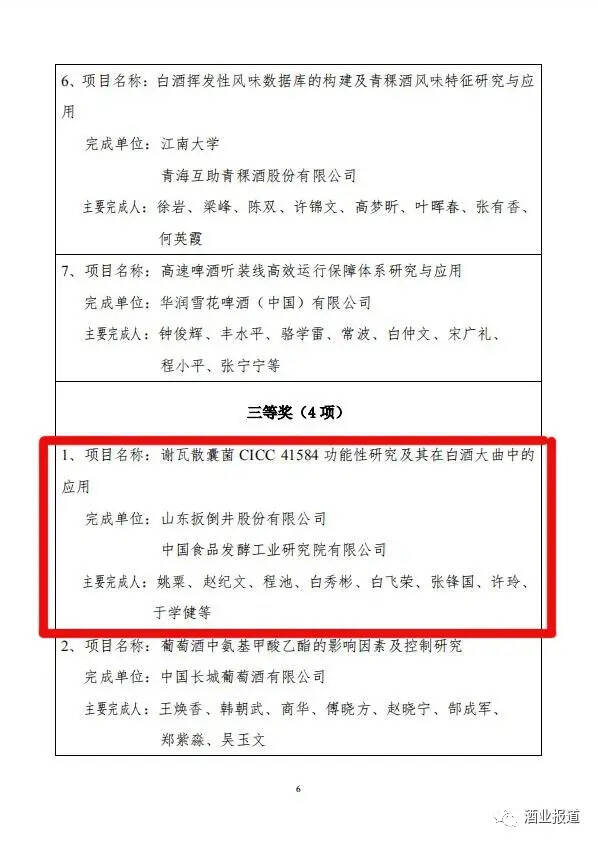 6、项目名称：白酒挥发性风味数据库的构建及青稞酒风味特征研究与应用

完成单位：江南大学

青海互助青稞酒股份有限公司

主要完成人：徐岩、梁峰、陈双、许锦文、高梦昕、叶晖春、张有香、何英霞

7、项目名称：高速啤酒听装线高效运行保障体系研究与应用

完成单位：华润雪花啤酒（中国）有限公司

主要完成人：钟俊辉、丰水平、骆学雷、常波、白仲文、宋广礼、程小平、张宁宁等

三等奖（4 项）

1、项目名称：谢瓦散囊菌 CICC 41584 功能性研究及其在白酒大曲中的应用

完成单位：山东扳倒井股份有限公司

中国食品发酵工业研究院有限公司

主要完成人：姚粟、赵纪文、程池、白秀彬、白飞荣、张锋国、许玲、于学健等

2、项目名称：葡萄酒中氨基甲酸乙酯的影响因素及控制研究

完成单位：中国长城葡萄酒有限公司

主要完成人：王焕香、韩朝武、商华、傅晓方、赵晓宁、郜成军、郑紫淼、吴玉文

6

酒业报道